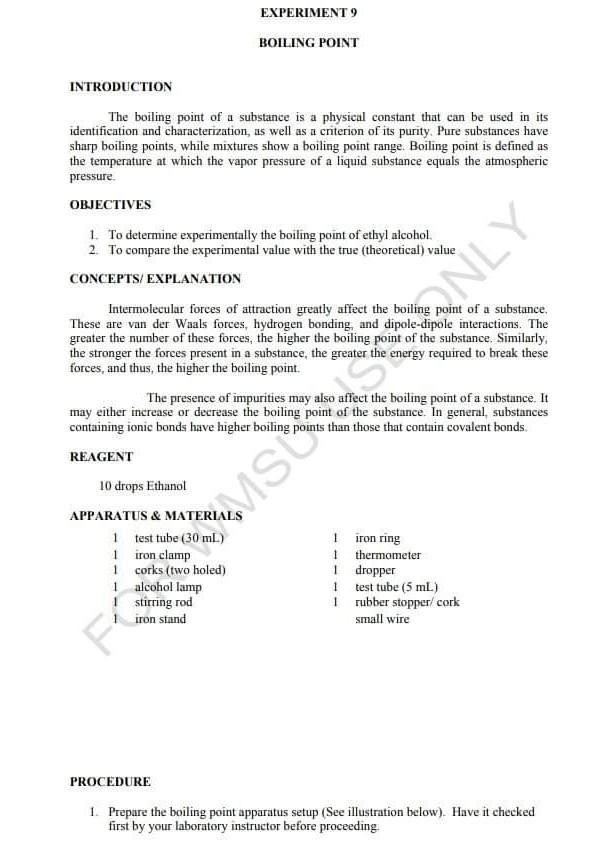 EXPERIMENT 9

BOILING POINT

INTRODUCTION

The boiling point of a substance is a physical constant that can be used in its identification and characterization, as well as a criterion of its purity. Pure substances have sharp boiling points, while mixtures show a boiling point range. Boiling point is defined as the temperature at which the vapor pressure of a liquid substance equals the atmospheric pressure.

OBJECTIVES

1. To determine experimentally the boiling point of ethyl alcohol.
2. To compare the experimental value with the true (theoretical) value

CONCEPTS/ EXPLANATION

Intermolecular forces of attraction greatly affect the boiling point of a substance. These are van der Waals forces, hydrogen bonding, and dipole-dipole interactions. The greater the number of these forces, the higher the boiling point of the substance. Similarly, the stronger the forces present in a substance, the greater the energy required to break these forces, and thus, the higher the boiling point.

The presence of impurities may also affect the boiling point of a substance. It may either increase or decrease the boiling point of the substance. In general, substances containing ionic bonds have higher boiling points than those that contain covalent bonds.

REAGENT

10 drops Ethanol

APPARATUS & MATERIALS

1 test tube (30 mL)
1 iron clamp
1 corks (two holed)
1 alcohol lamp
1 stirring rod
1 iron stand

1 iron ring
1 thermometer
1 dropper
1 test tube (5 mL)
1 rubber stopper/ cork
small wire

FOR WMSU USE ONLY

PROCEDURE

1. Prepare the boiling point apparatus setup (See illustration below). Have it checked first by your laboratory instructor before proceeding.